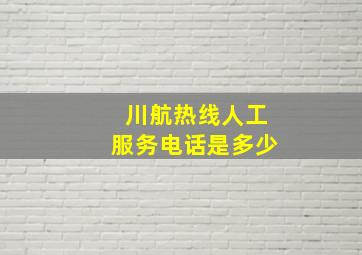 川航热线人工
服务电话是多少